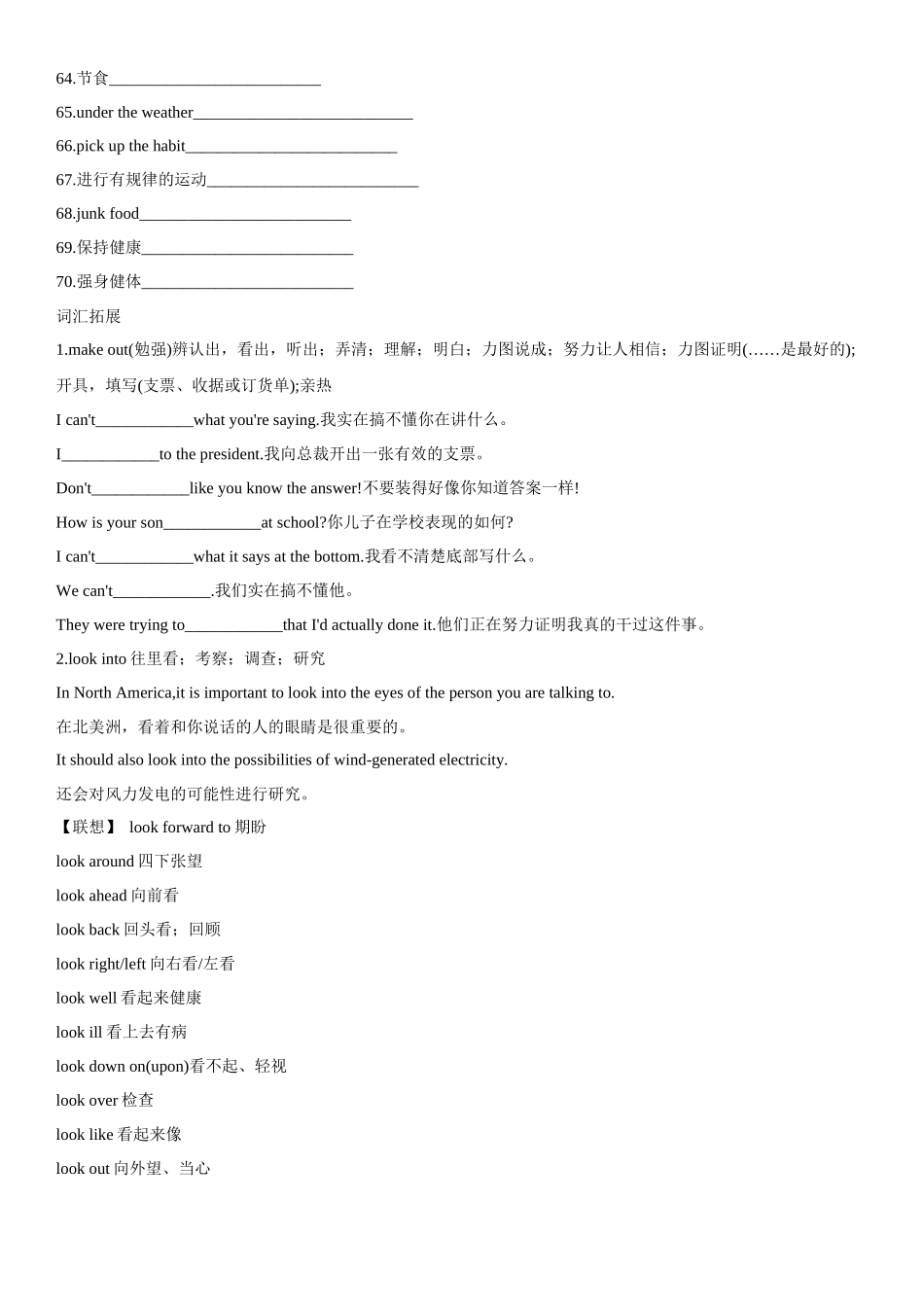 64.节食__________________________

65.under the weather___________________________

66.pick up the habit__________________________

67.进行有规律的运动__________________________

68.junk food__________________________

69.保持健康__________________________

70.强身健体__________________________

词汇拓展

1.make out(勉强)辨认出，看出，听出；弄清；理解；明白；力图说成；努力让人相信；力图证明(……是最好的);开具，填写(支票、收据或订货单);亲热

I can't____________what you're saying.我实在搞不懂你在讲什么。

I____________to the president.我向总裁开出一张有效的支票。

Don't____________like you know the answer!不要装得好像你知道答案一样!

How is your son____________at school?你儿子在学校表现的如何?

I can't____________what it says at the bottom.我看不清楚底部写什么。

We can't____________.我们实在搞不懂他。

They were trying to____________that I'd actually done it.他们正在努力证明我真的干过这件事。

2.look into 往里看；考察；调查；研究

In North America,it is important to look into the eyes of the person you are talking to.

在北美洲，看着和你说话的人的眼睛是很重要的。

It should also look into the possibilities of wind-generated electricity.

还会对风力发电的可能性进行研究。

【联想】 look forward to 期盼

look around 四下张望

look ahead 向前看

look back 回头看；回顾

look right/left 向右看/左看

look well 看起来健康

look ill 看上去有病

look down on(upon)看不起、轻视

look over 检查

look like 看起来像

look out 向外望、当心